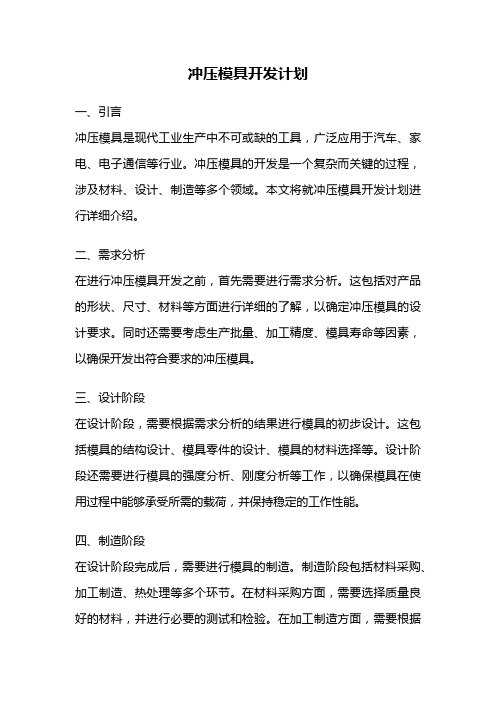 冲压模具开发计划

一、引言

冲压模具是现代工业生产中不可或缺的工具，广泛应用于汽车、家电、电子通信等行业。冲压模具的开发是一个复杂而关键的过程，涉及材料、设计、制造等多个领域。本文将就冲压模具开发计划进行详细介绍。

二、需求分析

在进行冲压模具开发之前，首先需要进行需求分析。这包括对产品的形状、尺寸、材料等方面进行详细的了解，以确定冲压模具的设计要求。同时还需要考虑生产批量、加工精度、模具寿命等因素，以确保开发出符合要求的冲压模具。

三、设计阶段

在设计阶段，需要根据需求分析的结果进行模具的初步设计。这包括模具的结构设计、模具零件的设计、模具的材料选择等。设计阶段还需要进行模具的强度分析、刚度分析等工作，以确保模具在使用过程中能够承受所需的载荷，并保持稳定的工作性能。

四、制造阶段

在设计阶段完成后，需要进行模具的制造。制造阶段包括材料采购、加工制造、热处理等多个环节。在材料采购方面，需要选择质量良好的材料，并进行必要的测试和检验。在加工制造方面，需要根据